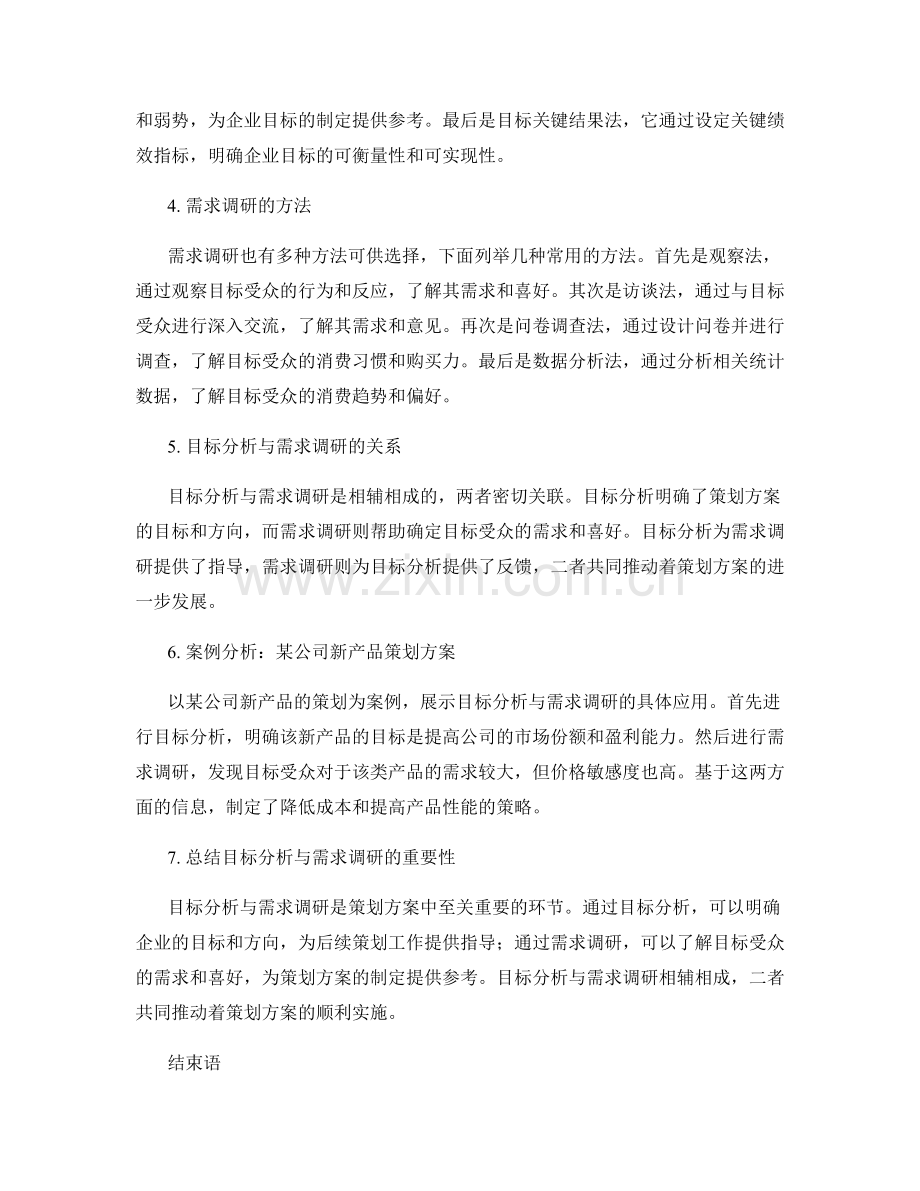 和弱势，为企业目标的制定提供参考。最后是目标关键结果法，它通过设定关键绩效指标，明确企业目标的可衡量性和可实现性。

4.需求调研的方法

需求调研也有多种方法可供选择，下面列举几种常用的方法。首先是观察法，通过观察目标受众的行为和反应，了解其需求和喜好。其次是访谈法，通过与目标受众进行深入交流，了解其需求和意见。再次是问卷调查法，通过设计问卷并进行调查，了解目标受众的消费习惯和购买力。最后是数据分析法，通过分析相关统计数据，了解目标受众的消费趋势和偏好。

5.目标分析与需求调研的关系

目标分析与需求调研是相辅相成的，两者密切关联。目标分析明确了策划方案的目标和方向，而需求调研则帮助确定目标受众的需求和喜好。目标分析为需求调研提供了指导，需求调研则为目标分析提供了反馈，二者共同推动着策划方案的进一步发展。

6.案例分析：某公司新产品策划方案

以某公司新产品的策划为案例，展示目标分析与需求调研的具体应用。首先进行目标分析，明确该新产品的目标是提高公司的市场份额和盈利能力。然后进行需求调研，发现目标受众对于该类产品的需求较大，但价格敏感度也高。基于这两方面的信息，制定了降低成本和提高产品性能的策略。

7.总结目标分析与需求调研的重要性

目标分析与需求调研是策划方案中至关重要的环节。通过目标分析，可以明确企业的目标和方向，为后续策划工作提供指导；通过需求调研，可以了解目标受众的需求和喜好，为策划方案的制定提供参考。目标分析与需求调研相辅相成，二者共同推动着策划方案的顺利实施。

结束语

www.zixin.com.cn